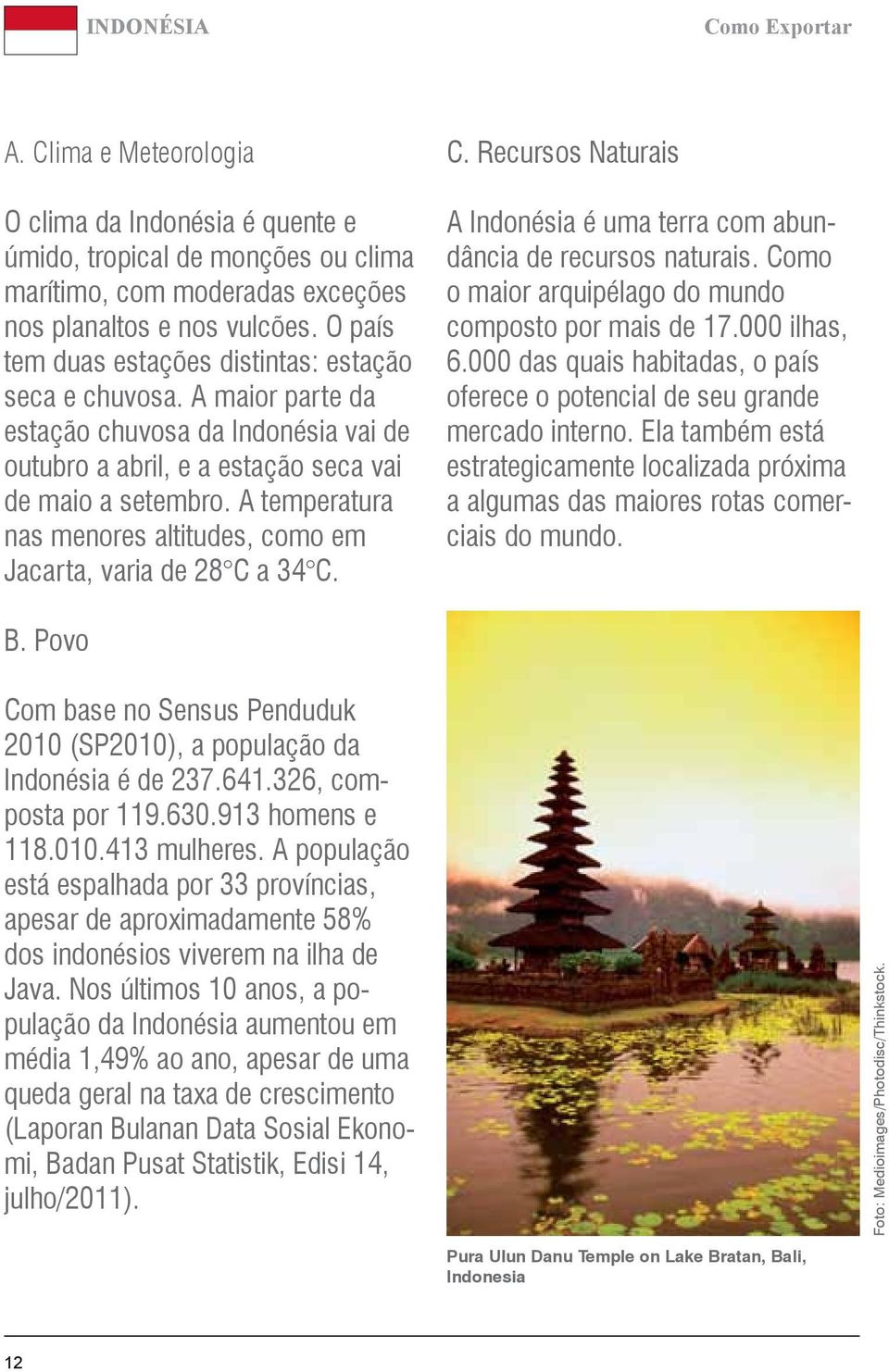 INDONÉSIA

Como Exportar

A. Clima e Meteorologia

O clima da Indonésia é quente e úmido, tropical de monções ou clima marítimo, com moderadas exceções nos planaltos e nos vulcões. O país tem duas estações distintas: estação seca e chuvosa. A maior parte da estação chuvosa da Indonésia vai de outubro a abril, e a estação seca vai de maio a setembro. A temperatura nas menores altitudes, como em Jacarta, varia de 28°C a 34°C.

B. Povo

Com base no Sensus Penduduk 2010 (SP2010), a população da Indonésia é de 237.641.326, composta por 119.630.913 homens e 118.010.413 mulheres. A população está espalhada por 33 províncias, apesar de aproximadamente 58% dos indonésios viverem na ilha de Java. Nos últimos 10 anos, a população da Indonésia aumentou em média 1,49% ao ano, apesar de uma queda geral na taxa de crescimento (Laporan Bulanan Data Sosial Ekonomi, Badan Pusat Statistik, Edisi 14, julho/2011).

C. Recursos Naturais

A Indonésia é uma terra com abundância de recursos naturais. Como o maior arquipélago do mundo composto por mais de 17.000 ilhas, 6.000 das quais habitadas, o país oferece o potencial de seu grande mercado interno. Ela também está estrategicamente localizada próxima a algumas das maiores rotas comerciais do mundo.

Foto: Medioimages/Photodisc/Thinkstock.

Pura Ulun Danu Temple on Lake Bratan, Bali, Indonesia

12